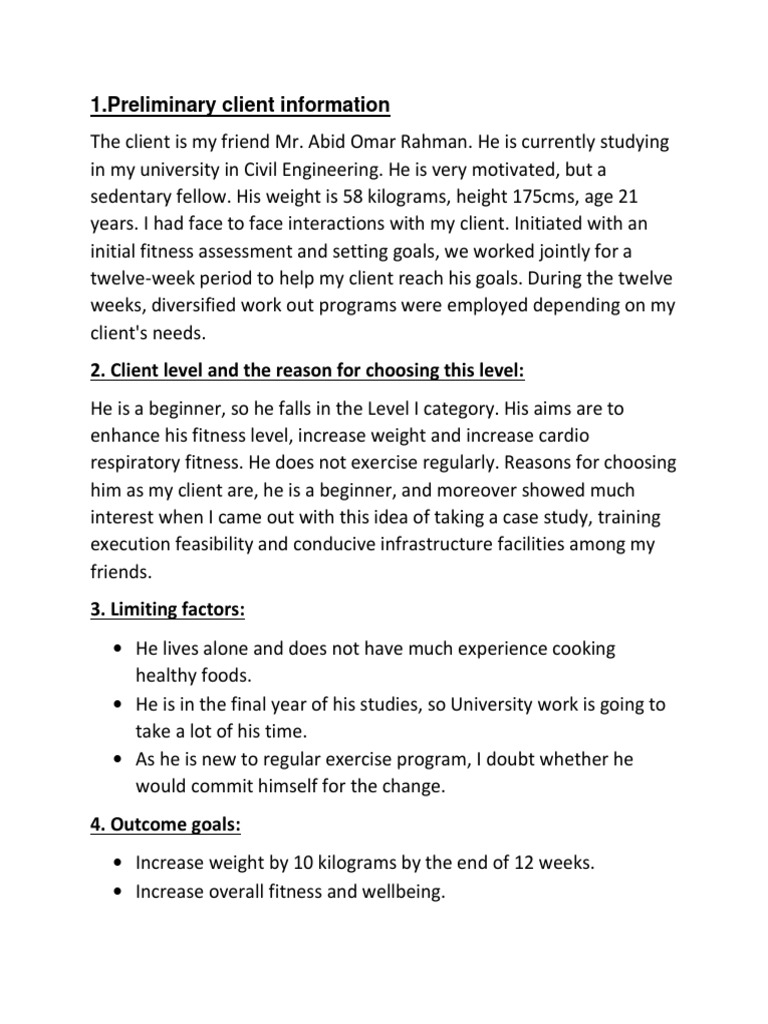 1.Preliminary client information

The client is my friend Mr. Abid Omar Rahman. He is currently studying in my university in Civil Engineering. He is very motivated, but a sedentary fellow. His weight is 58 kilograms, height 175cms, age 21 years. I had face to face interactions with my client. Initiated with an initial fitness assessment and setting goals, we worked jointly for a twelve-week period to help my client reach his goals. During the twelve weeks, diversified work out programs were employed depending on my client's needs.

2. Client level and the reason for choosing this level:

He is a beginner, so he falls in the Level I category. His aims are to enhance his fitness level, increase weight and increase cardio respiratory fitness. He does not exercise regularly. Reasons for choosing him as my client are, he is a beginner, and moreover showed much interest when I came out with this idea of taking a case study, training execution feasibility and conducive infrastructure facilities among my friends.

3. Limiting factors:

• He lives alone and does not have much experience cooking healthy foods.
• He is in the final year of his studies, so University work is going to take a lot of his time.
• As he is new to regular exercise program, I doubt whether he would commit himself for the change.

4. Outcome goals:

• Increase weight by 10 kilograms by the end of 12 weeks.
• Increase overall fitness and wellbeing.